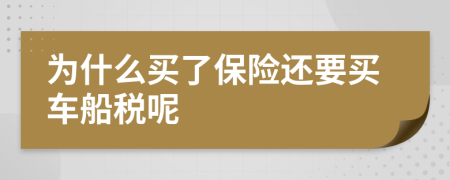 为什么买了保险还要买车船税呢